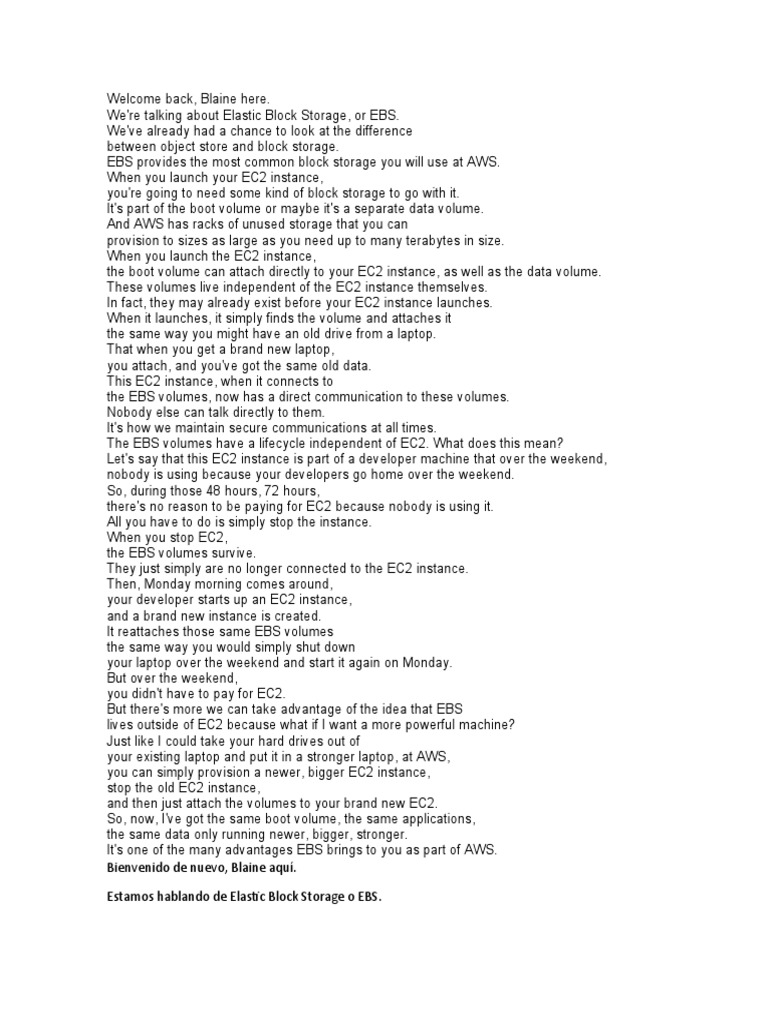 Welcome back, Blaine here.
We're talking about Elastic Block Storage, or EBS.
We've already had a chance to look at the difference
between object store and block storage.
EBS provides the most common block storage you will use at AWS.
When you launch your EC2 instance,
you're going to need some kind of block storage to go with it.
It's part of the boot volume or maybe it's a separate data volume.
And AWS has racks of unused storage that you can
provision to sizes as large as you need up to many terabytes in size.
When you launch the EC2 instance,
the boot volume can attach directly to your EC2 instance, as well as the data volume.
These volumes live independent of the EC2 instance themselves.
In fact, they may already exist before your EC2 instance launches.
When it launches, it simply finds the volume and attaches it
the same way you might have an old drive from a laptop.
That when you get a brand new laptop,
you attach, and you've got the same old data.
This EC2 instance, when it connects to
the EBS volumes, now has a direct communication to these volumes.
Nobody else can talk directly to them.
It's how we maintain secure communications at all times.
The EBS volumes have a lifecycle independent of EC2. What does this mean?
Let's say that this EC2 instance is part of a developer machine that over the weekend,
nobody is using because your developers go home over the weekend.
So, during those 48 hours, 72 hours,
there's no reason to be paying for EC2 because nobody is using it.
All you have to do is simply stop the instance.
When you stop EC2,
the EBS volumes survive.
They just simply are no longer connected to the EC2 instance.
Then, Monday morning comes around,
your developer starts up an EC2 instance,
and a brand new instance is created.
It reattaches those same EBS volumes
the same way you would simply shut down
your laptop over the weekend and start it again on Monday.
But over the weekend,
you didn't have to pay for EC2.
But there's more we can take advantage of the idea that EBS
lives outside of EC2 because what if I want a more powerful machine?
Just like I could take your hard drives out of
your existing laptop and put it in a stronger laptop, at AWS,
you can simply provision a newer, bigger EC2 instance,
stop the old EC2 instance,
and then just attach the volumes to your brand new EC2.
So, now, I've got the same boot volume, the same applications,
the same data only running newer, bigger, stronger.
It's one of the many advantages EBS brings to you as part of AWS.

Bienvenido de nuevo, Blaine aquí.

Estamos hablando de Elastic Block Storage o EBS.